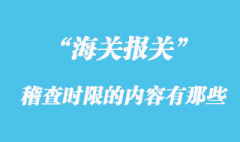 “海关报关”

稽查时限的内容有那些